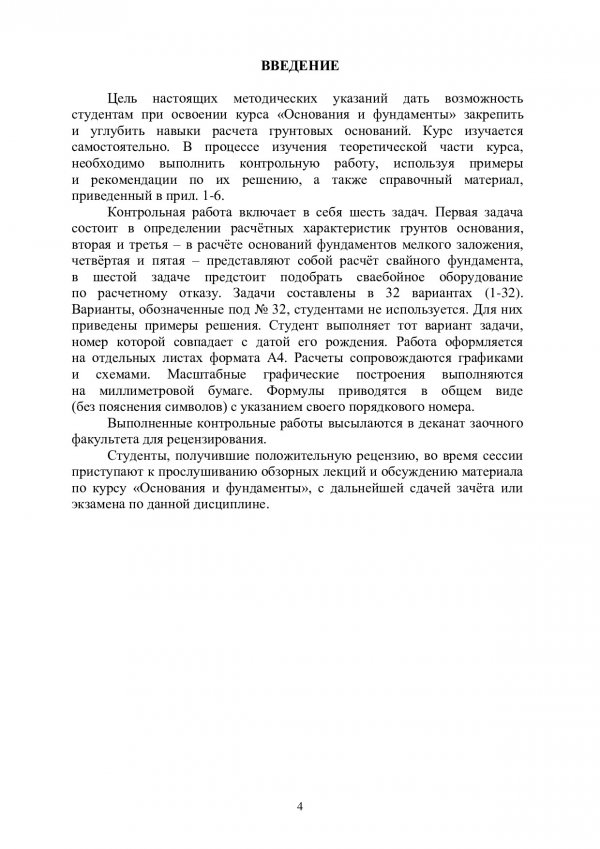 ВВЕДЕНИЕ

Цель настоящих методических указаний дать возможность студентам при освоении курса «Основания и фундаменты» закрепить и углубить навыки расчета грунтовых оснований. Курс изучается самостоятельно. В процессе изучения теоретической части курса, необходимо выполнить контрольную работу, используя примеры и рекомендации по их решению, а также справочный материал, приведенный в прил. 1-6.

Контрольная работа включает в себя шесть задач. Первая задача состоит в определении расчётных характеристик грунтов основания, вторая и третья – в расчёте оснований фундаментов мелкого заложения, четвёртая и пятая – представляют собой расчёт свайного фундамента, в шестой задаче предстоит подобрать сваебойное оборудование по расчетному отказу. Задачи составлены в 32 вариантах (1-32). Варианты, обозначенные под № 32, студентами не используется. Для них приведены примеры решения. Студент выполняет тот вариант задачи, номер которой совпадает с датой его рождения. Работа оформляется на отдельных листах формата А4. Расчеты сопровождаются графиками и схемами. Масштабные графические построения выполняются на миллиметровой бумаге. Формулы приводятся в общем виде (без пояснения символов) с указанием своего порядкового номера.

Выполненные контрольные работы высылаются в деканат заочного факультета для рецензирования.

Студенты, получившие положительную рецензию, во время сессии приступают к прослушиванию обзорных лекций и обсуждению материала по курсу «Основания и фундаменты», с дальнейшей сдачей зачёта или экзамена по данной дисциплине.

4